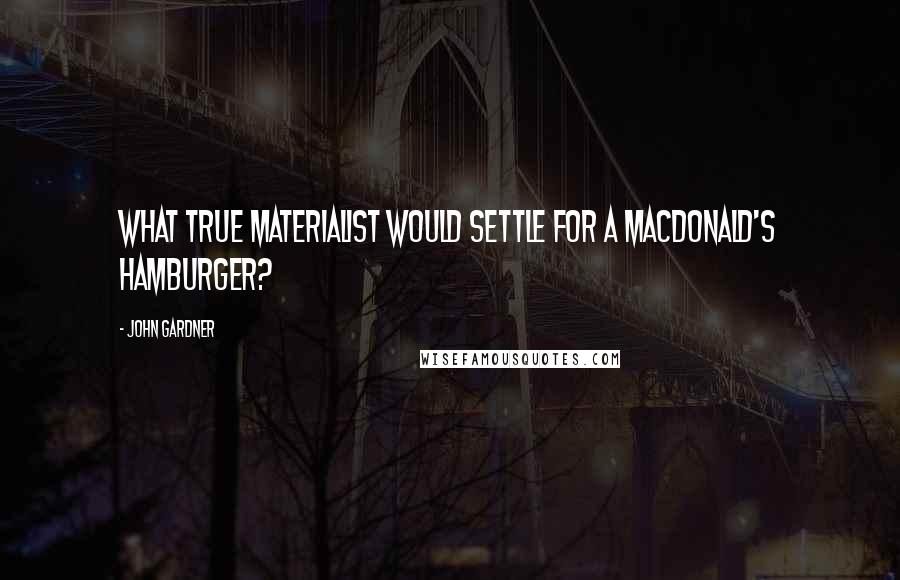 WHAT TRUE MATERIALIST WOULD SETTLE FOR A MACDONALD'S HAMBURGER?

- JOHN GARDNER

WISEFAMOUSQUOTES.COM